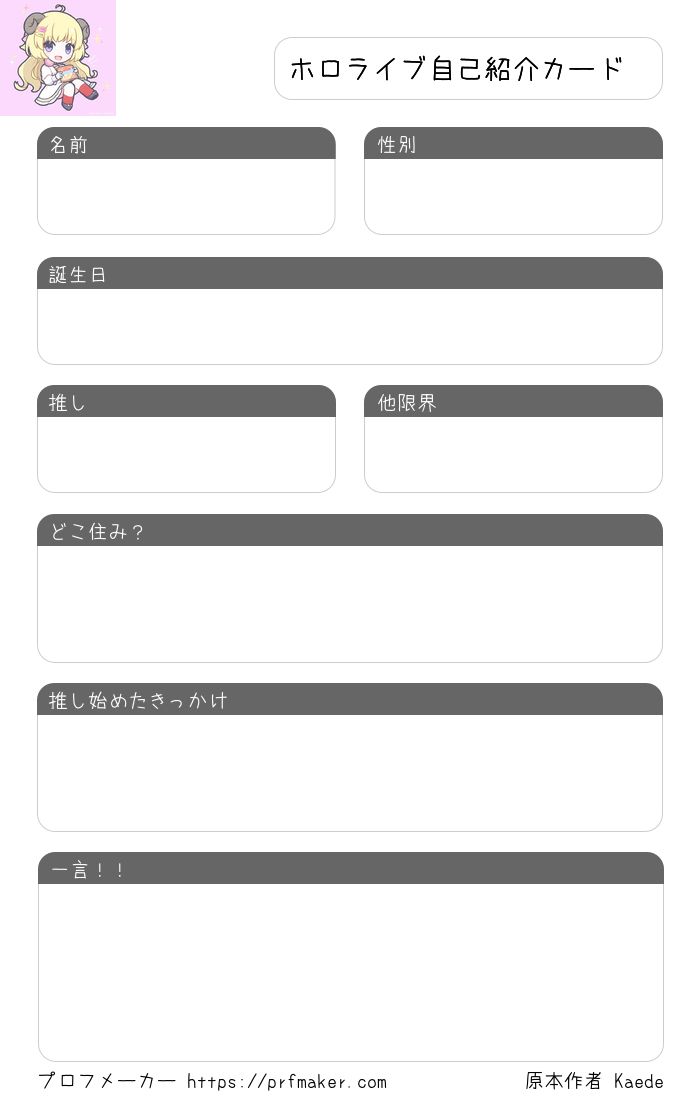 ホロライブ自己紹介カード

名前

性別

誕生日

推し

他限界

どこ住み？

推し始めたきっかけ

一言！！

プロフメーカー https://prfmaker.com

原本作者 Kaede